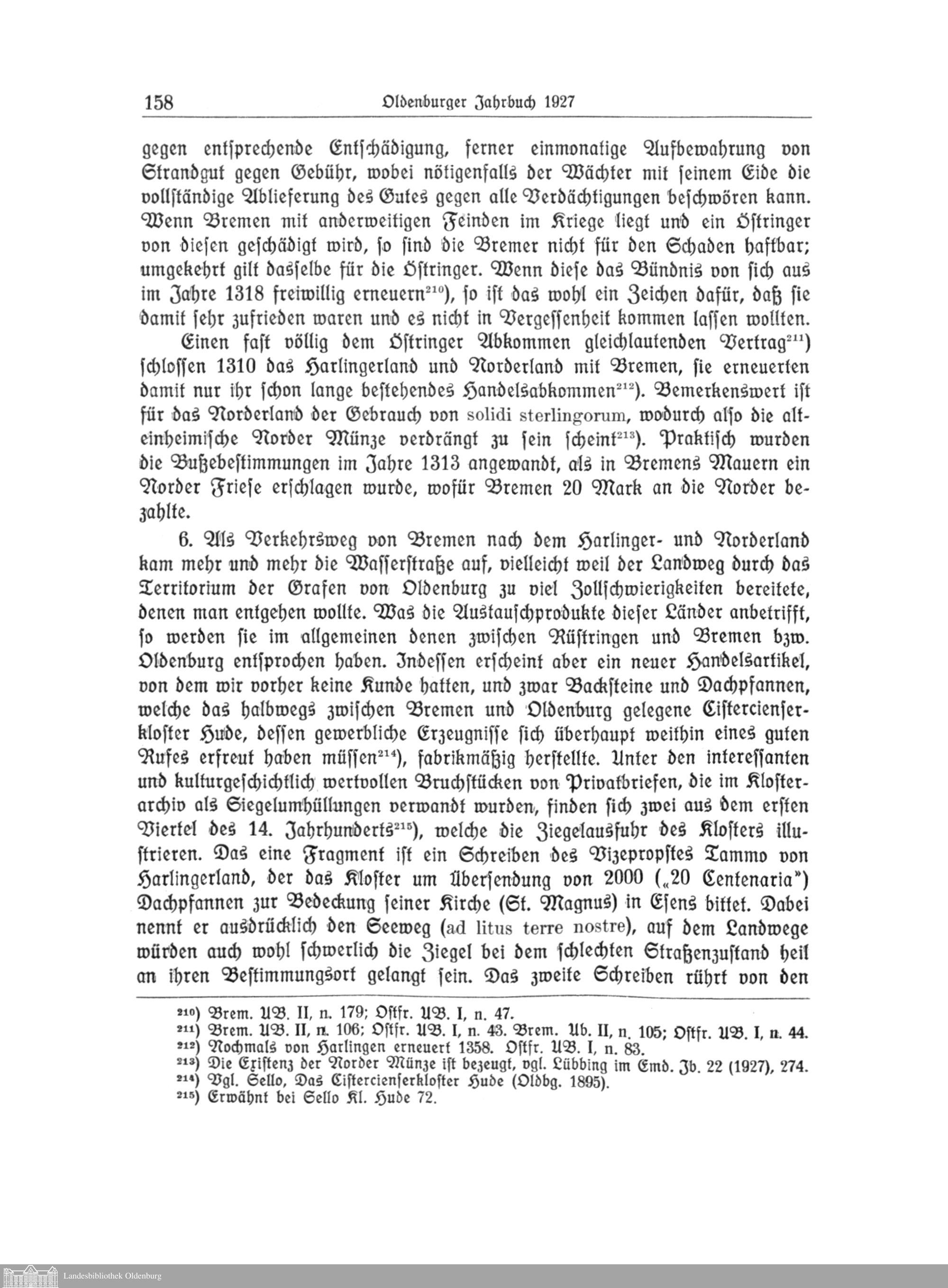 158 Oldenburger Jahrbuch 1927

gegen entsprechende Entschädigung, ferner einmonatige Aufbewahrung von Strandgut gegen Gebühr, wobei nötigenfalls der Wächter mit seinem Eide die vollständige Ablieferung des Gutes gegen alle Verdächtigungen beschwören kann. Wenn Bremen mit anderweitigen Feinden im Kriege liegt und ein Östringer von diesen geschädigt wird, so sind die Bremer nicht für den Schaden haftbar; umgekehrt gilt dasselbe für die Östringer. Wenn diese das Bündnis von sich aus im Jahre 1318 freiwillig erneuern$^{210}$), so ist das wohl ein Zeichen dafür, daß sie damit sehr zufrieden waren und es nicht in Vergessenheit kommen lassen wollten.

Einen fast völlig dem Östringer Abkommen gleichlautenden Vertrag$^{211}$) schlossen 1310 das Harlingerland und Norderland mit Bremen, sie erneuerten damit nur ihr schon lange bestehendes Handelsabkommen$^{212}$). Bemerkenswert ist für das Norderland der Gebrauch von solidi sterlingorum, wodurch also die alteinheimische Norder Münze verdrängt zu sein scheint$^{213}$). Praktisch wurden die Bußebestimmungen im Jahre 1313 angewandt, als in Bremens Mauern ein Norder Friese erschlagen wurde, wofür Bremen 20 Mark an die Norder bezahlte.

6. Als Verkehrsweg von Bremen nach dem Harlinger- und Norderland kam mehr und mehr die Wasserstraße auf, vielleicht weil der Landweg durch das Territorium der Grafen von Oldenburg zu viel Zollschwierigkeiten bereitete, denen man entgehen wollte. Was die Austauschprodukte dieser Länder anbetrifft, so werden sie im allgemeinen denen zwischen Rüstringen und Bremen bzw. Oldenburg entsprochen haben. Indessen erscheint aber ein neuer Handelsartikel, von dem wir vorher keine Kunde hatten, und zwar Backsteine und Dachpfannen, welche das halbwegs zwischen Bremen und Oldenburg gelegene Cistercienserkloster Hude, dessen gewerbliche Erzeugnisse sich überhaupt weithin eines guten Rufes erfreut haben müssen$^{214}$), fabrikmäßig herstellte. Unter den interessanten und kulturgeschichtlich wertvollen Bruchstücken von Privatbriefen, die im Klosterarchiv als Siegelumhüllungen verwandt wurden, finden sich zwei aus dem ersten Viertel des 14. Jahrhunderts$^{215}$), welche die Ziegelausfuhr des Klosters illustrieren. Das eine Fragment ist ein Schreiben des Vizepropstes Tammo von Harlingerland, der das Kloster um Übersendung von 2000 („20 Centenaria") Dachpfannen zur Bedeckung seiner Kirche (St. Magnus) in Esens bittet. Dabei nennt er ausdrücklich den Seeweg (ad litus terre nostre), auf dem Landwege würden auch wohl schwerlich die Ziegel bei dem schlechten Straßenzustand heil an ihren Bestimmungsort gelangt sein. Das zweite Schreiben rührt von den

$^{210}$) Brem. UB. II, n. 179; Ostfr. UB. I, n. 47.
$^{211}$) Brem. UB. II, n. 106; Ostfr. UB. I, n. 43. Brem. Ub. II, n. 105; Ostfr. UB. I, n. 44.
$^{212}$) Nochmals von Harlingen erneuert 1358. Ostfr. UB. I, n. 83.
$^{213}$) Die Existenz der Norder Münze ist bezeugt, vgl. Lübbing im Emd. Jb. 22 (1927), 274.
$^{214}$) Vgl. Sello, Das Cistercienserkloster Hude (Oldbg. 1895).
$^{215}$) Erwähnt bei Sello Kl. Hude 72.

Landesbibliothek Oldenburg